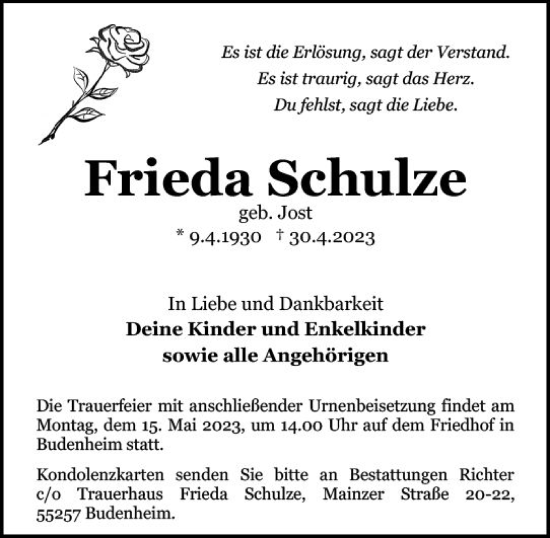 Es ist die Erlösung, sagt der Verstand.
Es ist traurig, sagt das Herz.
Du fehlst, sagt die Liebe.

Frieda Schulze
geb. Jost
* 9.4.1930 † 30.4.2023

In Liebe und Dankbarkeit
Deine Kinder und Enkelkinder
sowie alle Angehörigen

Die Trauerfeier mit anschließender Urnenbeisetzung findet am Montag, dem 15. Mai 2023, um 14.00 Uhr auf dem Friedhof in Budenheim statt.

Kondolenzkarten senden Sie bitte an Bestattungen Richter c/o Trauerhaus Frieda Schulze, Mainzer Straße 20-22, 55257 Budenheim.